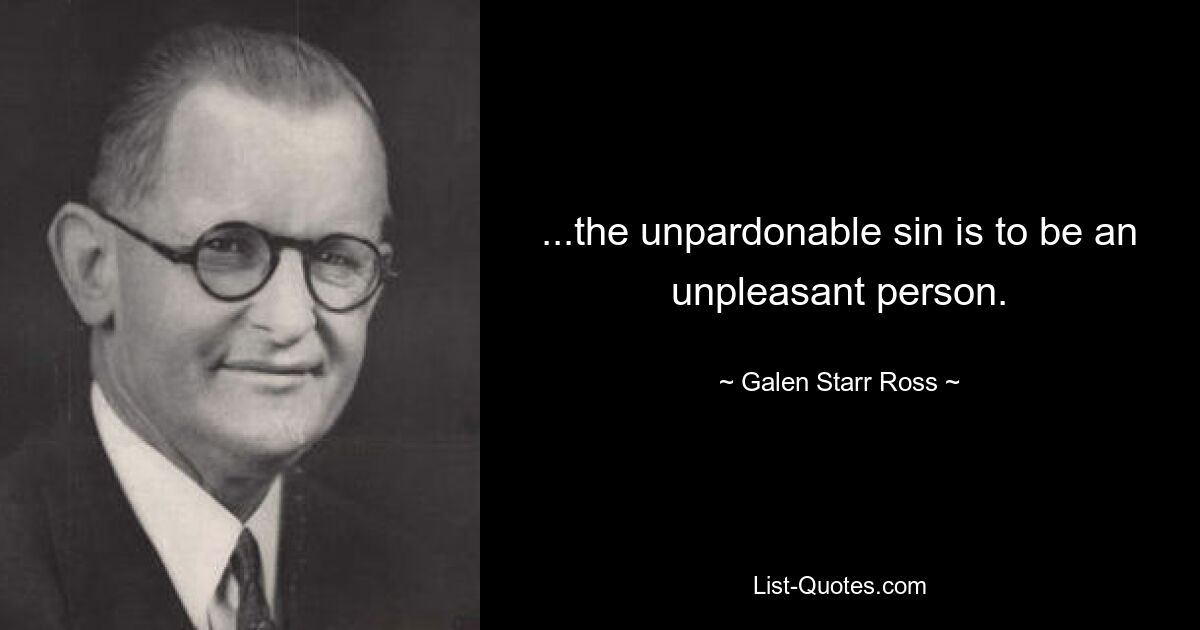 ...the unpardonable sin is to be an unpleasant person.

~ Galen Starr Ross ~

List-Quotes.com